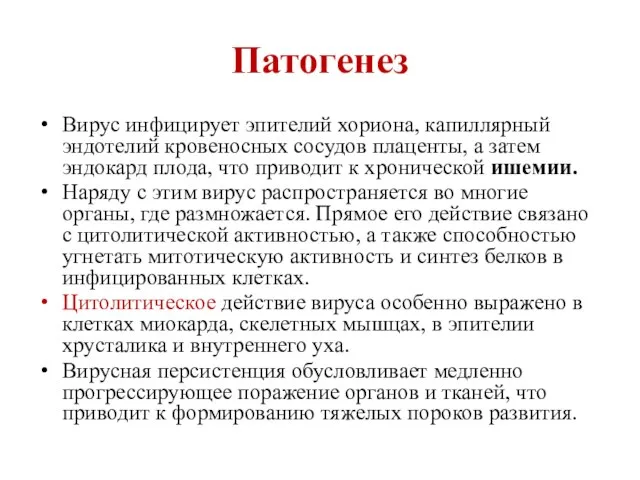 Патогенез

• Вирус инфицирует эпителий хориона, капиллярный эндотелий кровеносных сосудов плаценты, а затем эндокард плода, что приводит к хронической ишемии.
• Наряду с этим вирус распространяется во многие органы, где размножается. Прямое его действие связано с цитолитической активностью, а также способностью угнетать митотическую активность и синтез белков в инфицированных клетках.
• Цитолитическое действие вируса особенно выражено в клетках миокарда, скелетных мышцах, в эпителии хрусталика и внутреннего уха.
• Вирусная персистенция обусловливает медленно прогрессирующее поражение органов и тканей, что приводит к формированию тяжелых пороков развития.